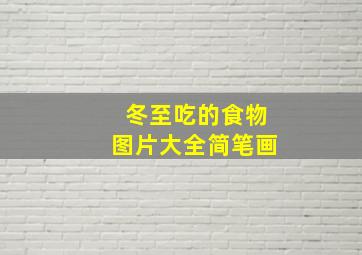 冬至吃的食物
图片大全简笔画